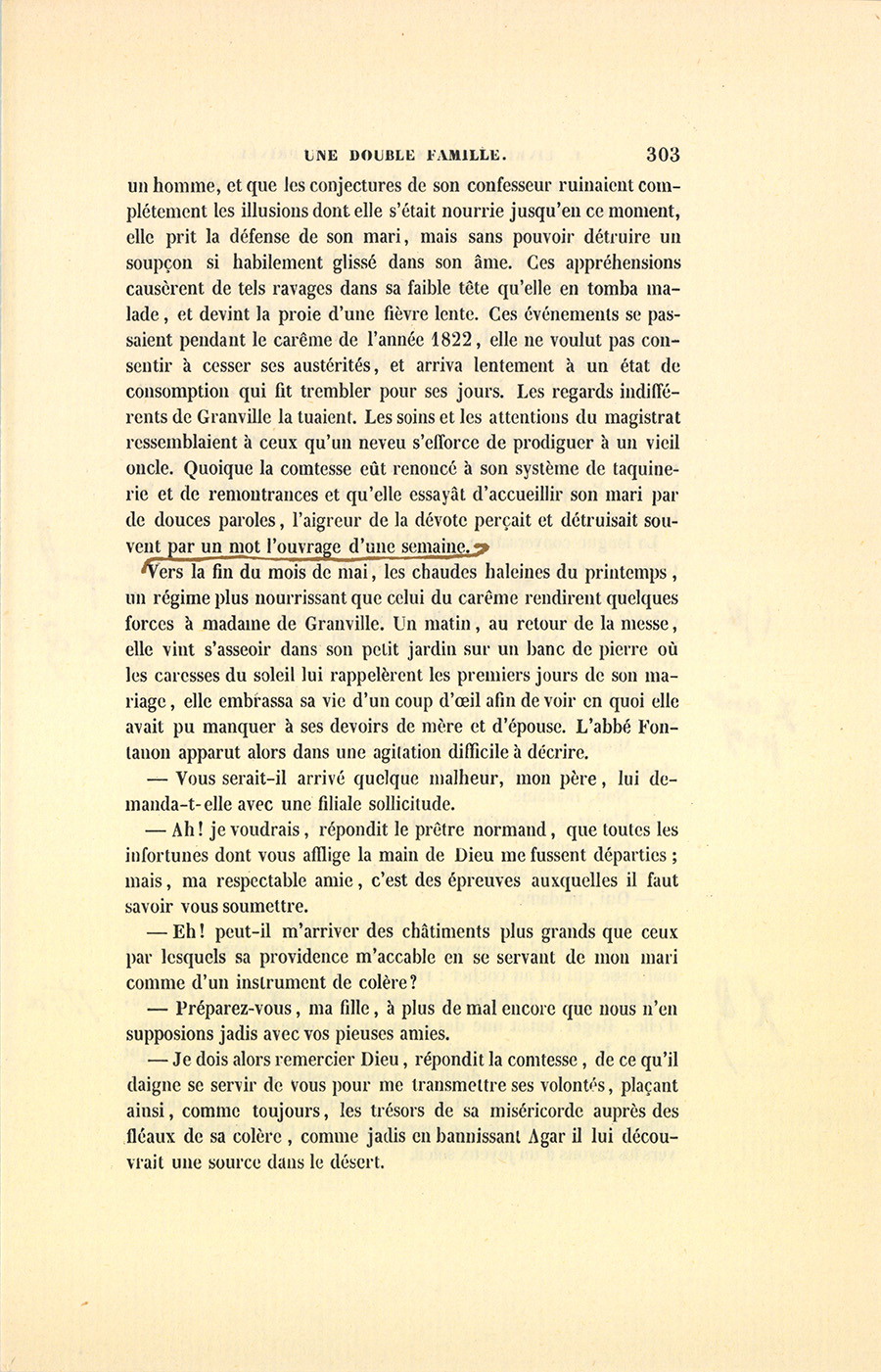 UNE DOUBLE FAMILLE. 303

un homme, et que les conjectures de son confesseur ruinaient complétement les illusions dont elle s'était nourrie jusqu'en ce moment, elle prit la défense de son mari, mais sans pouvoir détruire un soupçon si habilement glissé dans son âme. Ces appréhensions causèrent de tels ravages dans sa faible tête qu'elle en tomba malade, et devint la proie d'une fièvre lente. Ces événements se passaient pendant le carême de l'année 1822, elle ne voulut pas consentir à cesser ses austérités, et arriva lentement à un état de consomption qui fit trembler pour ses jours. Les regards indifférents de Granville la tuaient. Les soins et les attentions du magistrat ressemblaient à ceux qu'un neveu s'efforce de prodiguer à un vieil oncle. Quoique la comtesse eût renoncé à son système de taquinerie et de remontrances et qu'elle essayât d'accueillir son mari par de douces paroles, l'aigreur de la dévote perçait et détruisait souvent par un mot l'ouvrage d'une semaine.

Vers la fin du mois de mai, les chaudes haleines du printemps, un régime plus nourrissant que celui du carême rendirent quelques forces à madame de Granville. Un matin, au retour de la messe, elle vint s'asseoir dans son petit jardin sur un banc de pierre où les caresses du soleil lui rappelèrent les premiers jours de son mariage, elle embrassa sa vie d'un coup d'œil afin de voir en quoi elle avait pu manquer à ses devoirs de mère et d'épouse. L'abbé Fontanon apparut alors dans une agitation difficile à décrire.

— Vous serait-il arrivé quelque malheur, mon père, lui demanda-t-elle avec une filiale sollicitude.

— Ah! je voudrais, répondit le prêtre normand, que toutes les infortunes dont vous afflige la main de Dieu me fussent départies; mais, ma respectable amie, c'est des épreuves auxquelles il faut savoir vous soumettre.

— Eh! peut-il m'arriver des châtiments plus grands que ceux par lesquels sa providence m'accable en se servant de mon mari comme d'un instrument de colère?

— Préparez-vous, ma fille, à plus de mal encore que nous n'en supposions jadis avec vos pieuses amies.

— Je dois alors remercier Dieu, répondit la comtesse, de ce qu'il daigne se servir de vous pour me transmettre ses volontés, plaçant ainsi, comme toujours, les trésors de sa miséricorde auprès des fléaux de sa colère, comme jadis en bannissant Agar il lui découvrait une source dans le désert.